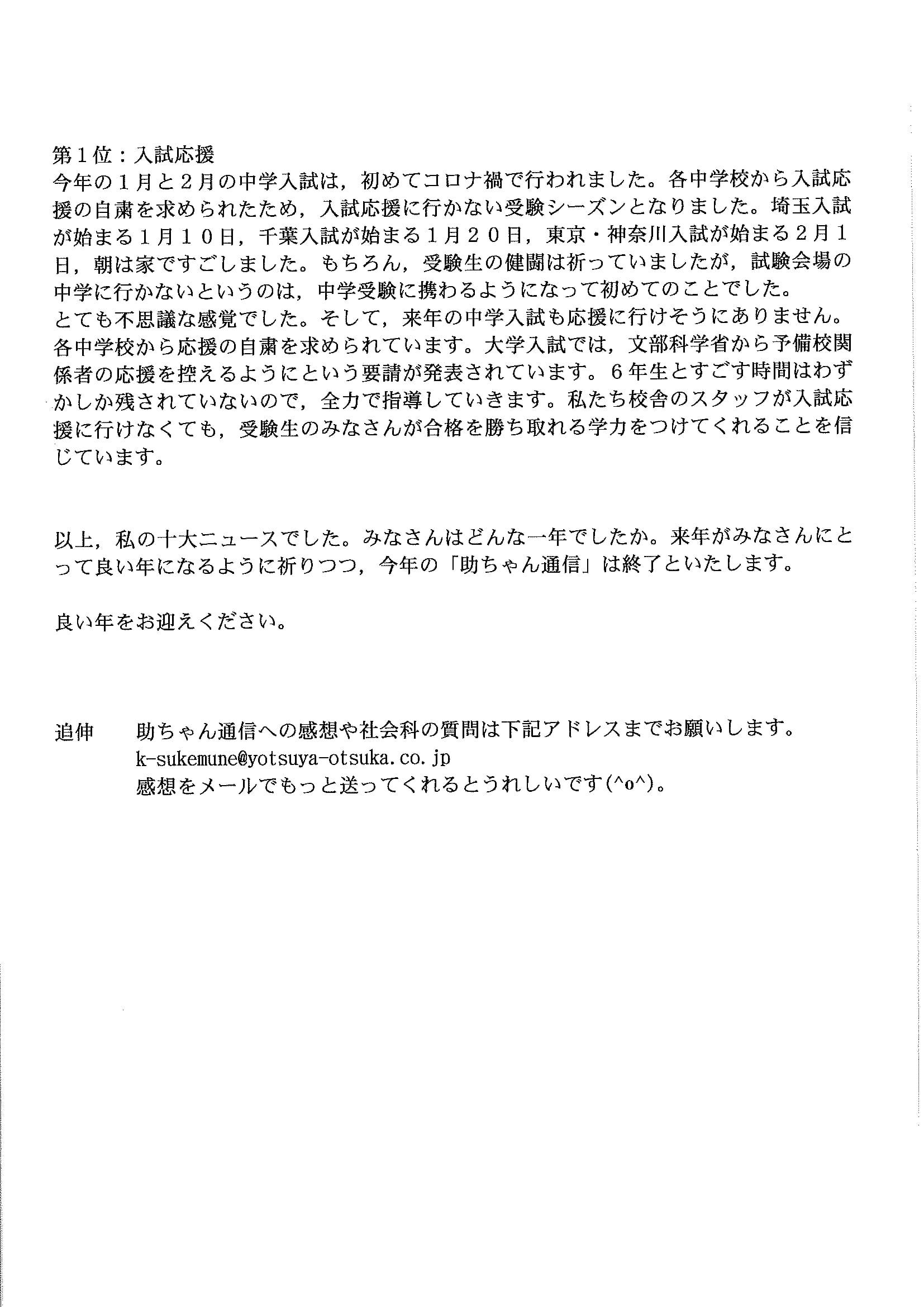 第１位：入試応援
今年の１月と２月の中学入試は，初めてコロナ禍で行われました。各中学校から入試応援の自粛を求められたため，入試応援に行かない受験シーズンとなりました。埼玉入試が始まる１月１０日，千葉入試が始まる１月２０日，東京・神奈川入試が始まる２月１日，朝は家ですごしました。もちろん，受験生の健闘は祈っていましたが，試験会場の中学に行かないというのは，中学受験に携わるようになって初めてのことでした。
とても不思議な感覚でした。そして，来年の中学入試も応援に行けそうにありません。各中学校から応援の自粛を求められています。大学入試では，文部科学省から予備校関係者の応援を控えるようにという要請が発表されています。６年生とすごす時間はわずかしか残されていないので，全力で指導していきます。私たち校舎のスタッフが入試応援に行けなくても，受験生のみなさんが合格を勝ち取れる学力をつけてくれることを信じています。

以上，私の十大ニュースでした。みなさんはどんな一年でしたか。来年がみなさんにとって良い年になるように祈りつつ，今年の「助ちゃん通信」は終了といたします。

良い年をお迎えください。

追伸　助ちゃん通信への感想や社会科の質問は下記アドレスまでお願いします。
k-sukemune@yotsuya-otsuka.co.jp
感想をメールでもっと送ってくれるとうれしいです(^o^)。